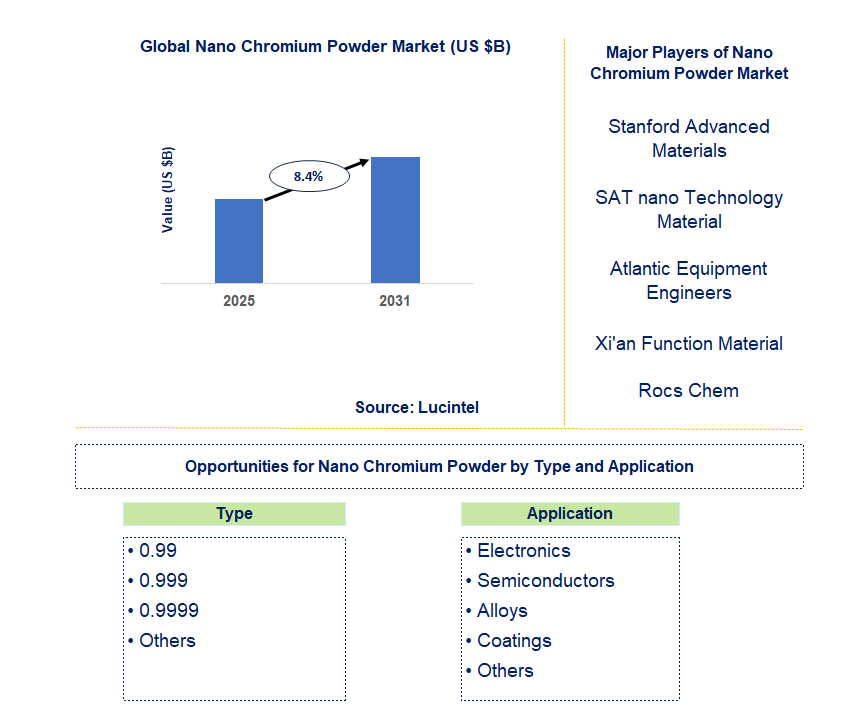 Global Nano Chromium Powder Market (US $B)

Value (US $B)

8.4%

2025

2031

Source: Lucintel

Major Players of Nano Chromium Powder Market

Stanford Advanced Materials

SAT nano Technology Material

Atlantic Equipment Engineers

Xi'an Function Material

Rocs Chem

Opportunities for Nano Chromium Powder by Type and Application

Type

• 0.99
• 0.999
• 0.9999
• Others

Application

• Electronics
• Semiconductors
• Alloys
• Coatings
• Others